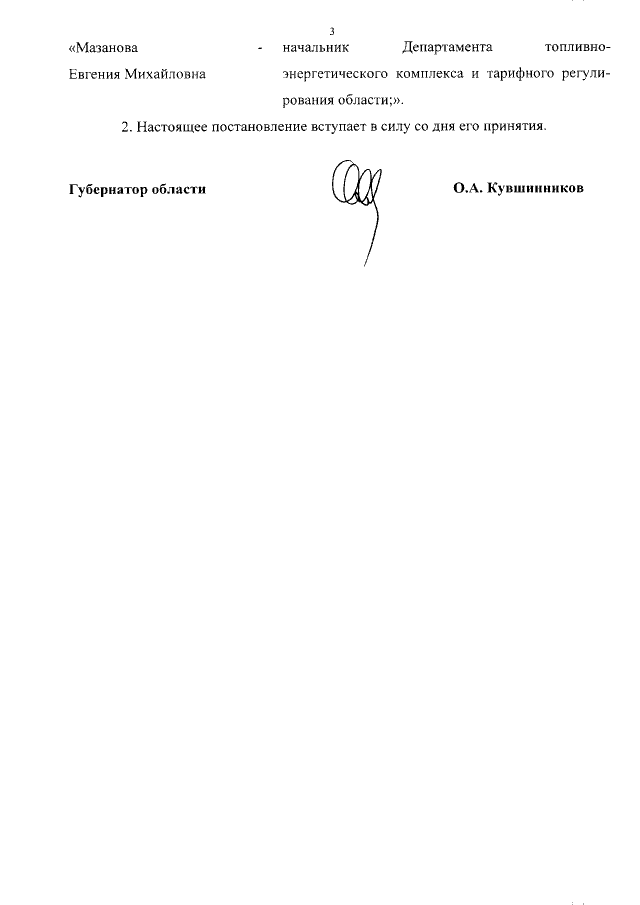 3

«Мазанова Евгения Михайловна - начальник Департамента топливно-энергетического комплекса и тарифного регулирования области;».

2. Настоящее постановление вступает в силу со дня его принятия.

Губернатор области О.А. Кувшинников